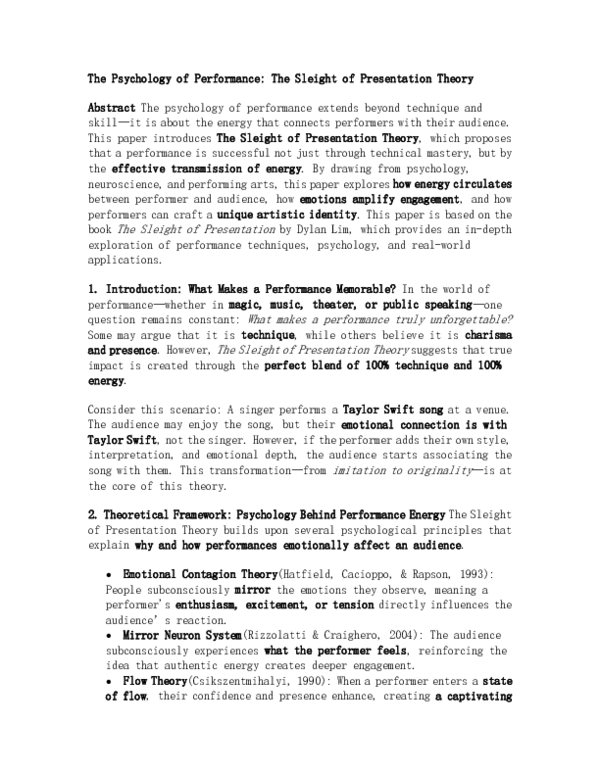 The Psychology of Performance: The Sleight of Presentation Theory

Abstract The psychology of performance extends beyond technique and skill—it is about the energy that connects performers with their audience. This paper introduces The Sleight of Presentation Theory, which proposes that a performance is successful not just through technical mastery, but by the effective transmission of energy. By drawing from psychology, neuroscience, and performing arts, this paper explores how energy circulates between performer and audience, how emotions amplify engagement, and how performers can craft a unique artistic identity. This paper is based on the book The Sleight of Presentation by Dylan Lim, which provides an in-depth exploration of performance techniques, psychology, and real-world applications.

1. Introduction: What Makes a Performance Memorable? In the world of performance—whether in magic, music, theater, or public speaking—one question remains constant: What makes a performance truly unforgettable? Some may argue that it is technique, while others believe it is charisma and presence. However, The Sleight of Presentation Theory suggests that true impact is created through the perfect blend of 100% technique and 100% energy.

Consider this scenario: A singer performs a Taylor Swift song at a venue. The audience may enjoy the song, but their emotional connection is with Taylor Swift, not the singer. However, if the performer adds their own style, interpretation, and emotional depth, the audience starts associating the song with them. This transformation—from imitation to originality—is at the core of this theory.

2. Theoretical Framework: Psychology Behind Performance Energy The Sleight of Presentation Theory builds upon several psychological principles that explain why and how performances emotionally affect an audience.

• Emotional Contagion Theory(Hatfield, Cacioppo, & Rapson, 1993): People subconsciously mirror the emotions they observe, meaning a performer's enthusiasm, excitement, or tension directly influences the audience's reaction.
• Mirror Neuron System(Rizzolatti & Craighero, 2004): The audience subconsciously experiences what the performer feels, reinforcing the idea that authentic energy creates deeper engagement.
• Flow Theory(Csikszentmihalyi, 1990): When a performer enters a state of flow, their confidence and presence enhance, creating a captivating